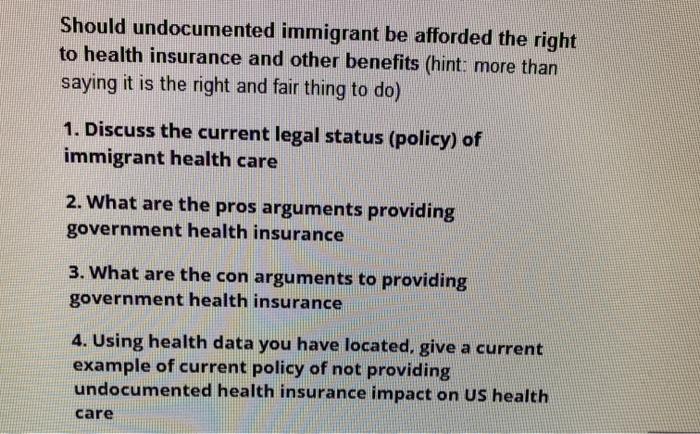 Should undocumented immigrant be afforded the right to health insurance and other benefits (hint: more than saying it is the right and fair thing to do)

1. Discuss the current legal status (policy) of immigrant health care

2. What are the pros arguments providing government health insurance

3. What are the con arguments to providing government health insurance

4. Using health data you have located, give a current example of current policy of not providing undocumented health insurance impact on US health care